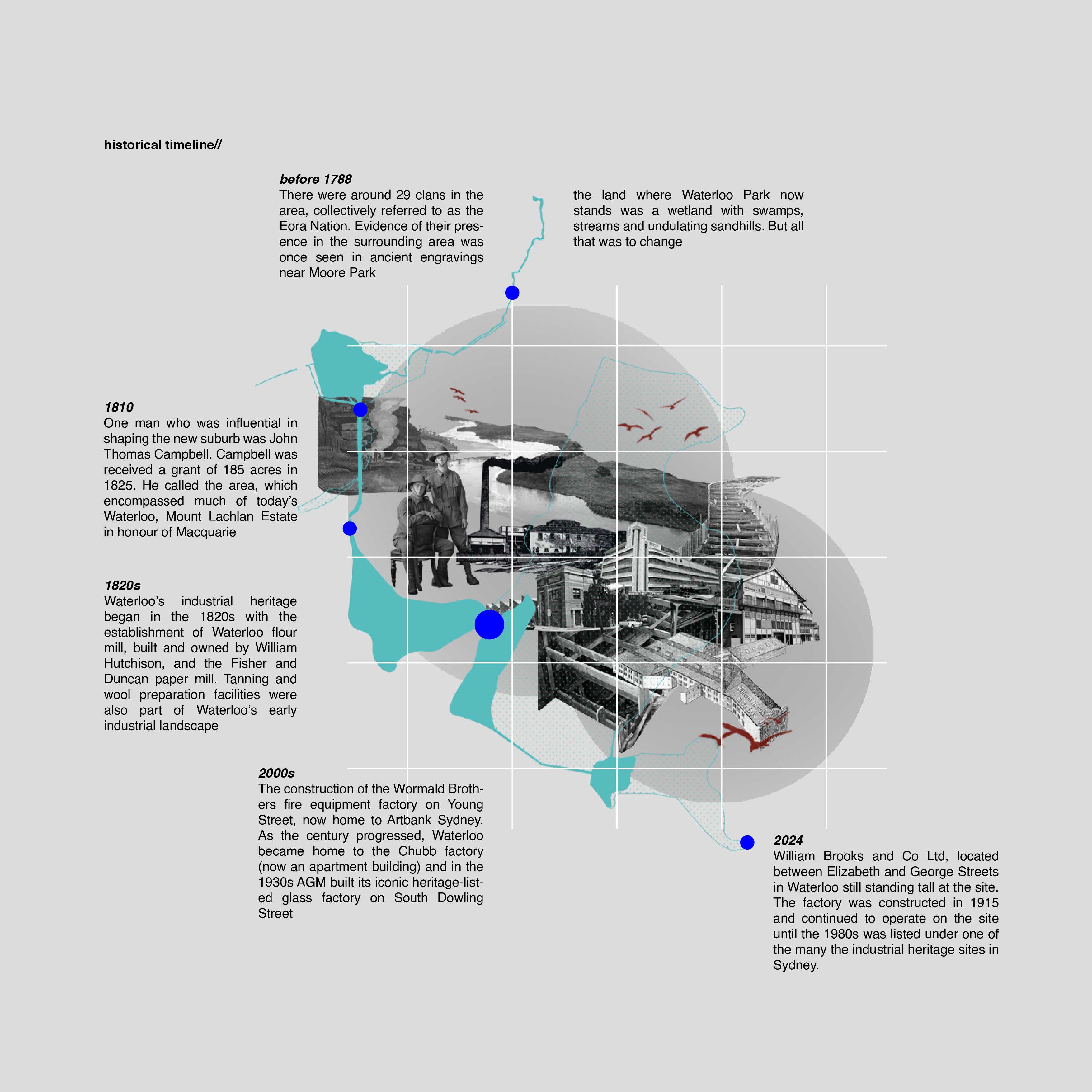 historical timeline//

before 1788
There were around 29 clans in the area, collectively referred to as the Eora Nation. Evidence of their presence in the surrounding area was once seen in ancient engravings near Moore Park

the land where Waterloo Park now stands was a wetland with swamps, streams and undulating sandhills. But all that was to change

1810
One man who was influential in shaping the new suburb was John Thomas Campbell. Campbell was received a grant of 185 acres in 1825. He called the area, which encompassed much of today's Waterloo, Mount Lachlan Estate in honour of Macquarie

1820s
Waterloo's industrial heritage began in the 1820s with the establishment of Waterloo flour mill, built and owned by William Hutchison, and the Fisher and Duncan paper mill. Tanning and wool preparation facilities were also part of Waterloo's early industrial landscape

2000s
The construction of the Wormald Brothers fire equipment factory on Young Street, now home to Artbank Sydney. As the century progressed, Waterloo became home to the Chubb factory (now an apartment building) and in the 1930s AGM built its iconic heritage-listed glass factory on South Dowling Street

2024
William Brooks and Co Ltd, located between Elizabeth and George Streets in Waterloo still standing tall at the site. The factory was constructed in 1915 and continued to operate on the site until the 1980s was listed under one of the many the industrial heritage sites in Sydney.